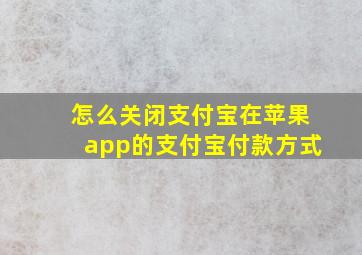 怎么关闭支付宝在苹果app的支付宝付款方式